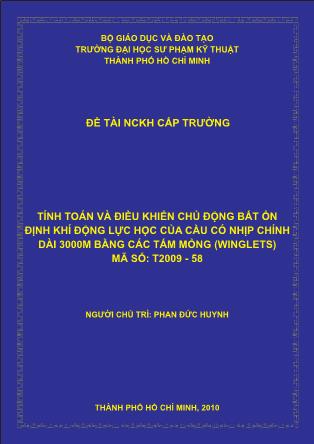 BỘ GIÁO DỤC VÀ ĐÀO TẠO
TRƯỜNG ĐẠI HỌC SƯ PHẠM KỸ THUẬT
THÀNH PHỐ HỒ CHÍ MINH

ĐỀ TÀI NCKH CẤP TRƯỜNG

TÍNH TOÁN VÀ ĐIỀU KHIỂN CHỦ ĐỘNG BẤT ỔN ĐỊNH KHÍ ĐỘNG LỰC HỌC CỦA CẦU CÓ NHỊP CHÍNH DÀI 3000M BẰNG CÁC TẤM MỎNG (WINGLETS)
MÃ SỐ: T2009 - 58

NGƯỜI CHỦ TRÌ: PHAN ĐỨC HUYNH

THÀNH PHỐ HỒ CHÍ MINH, 2010